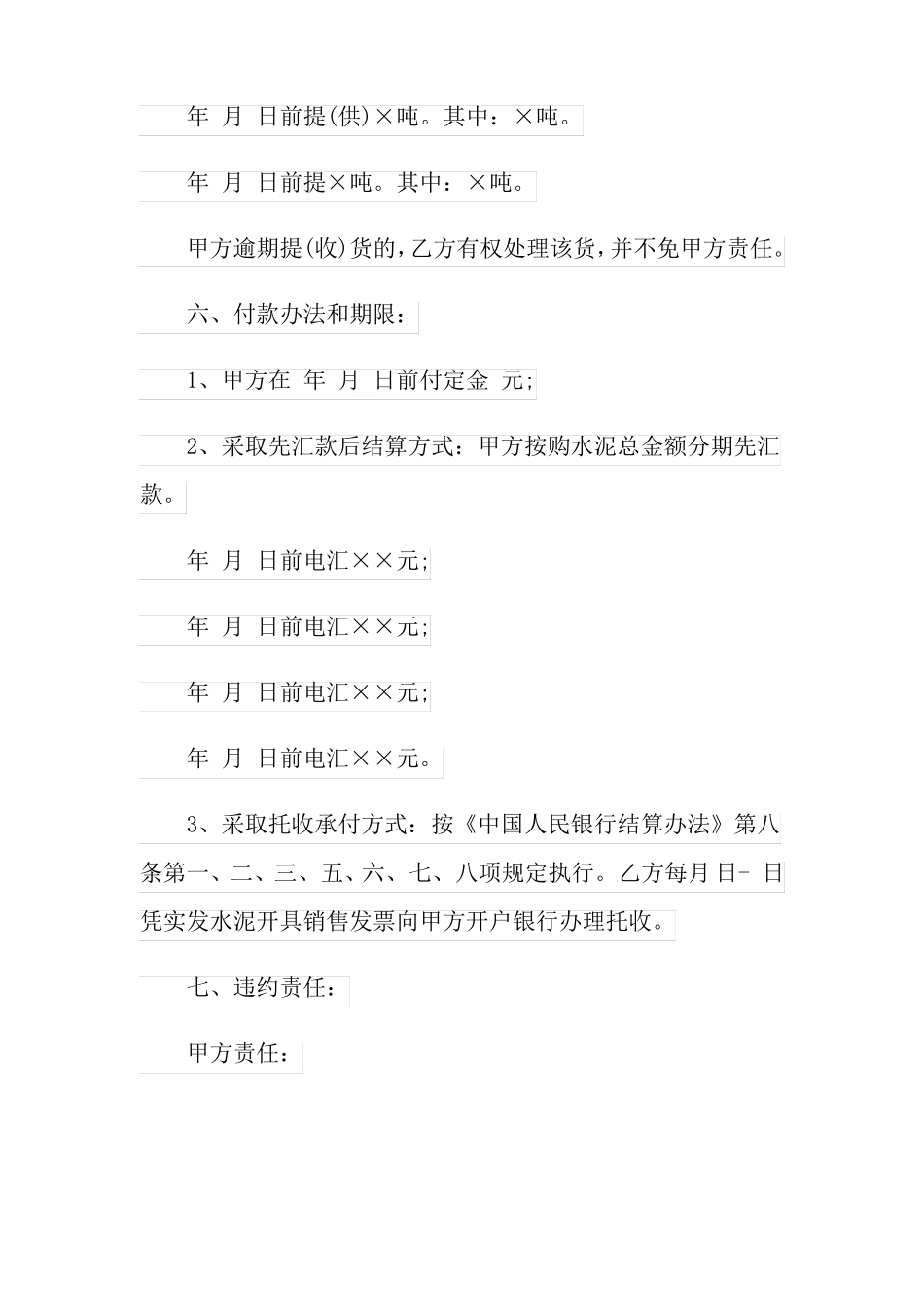 年 月 日前提(供)×吨。其中：×吨。

年 月 日前提×吨。其中：×吨。

甲方逾期提(收)货的，乙方有权处理该货，并不免甲方责任。

六、付款办法和期限：

1、甲方在 年 月 日前付定金 元;

2、采取先汇款后结算方式：甲方按购水泥总金额分期先汇款。

年 月 日前电汇××元;

年 月 日前电汇××元;

年 月 日前电汇××元;

年 月 日前电汇××元。

3、采取托收承付方式：按《中国人民银行结算办法》第八条第一、二、三、五、六、七、八项规定执行。乙方每月 日- 日凭实发水泥开具销售发票向甲方开户银行办理托收。

七、违约责任：

甲方责任：